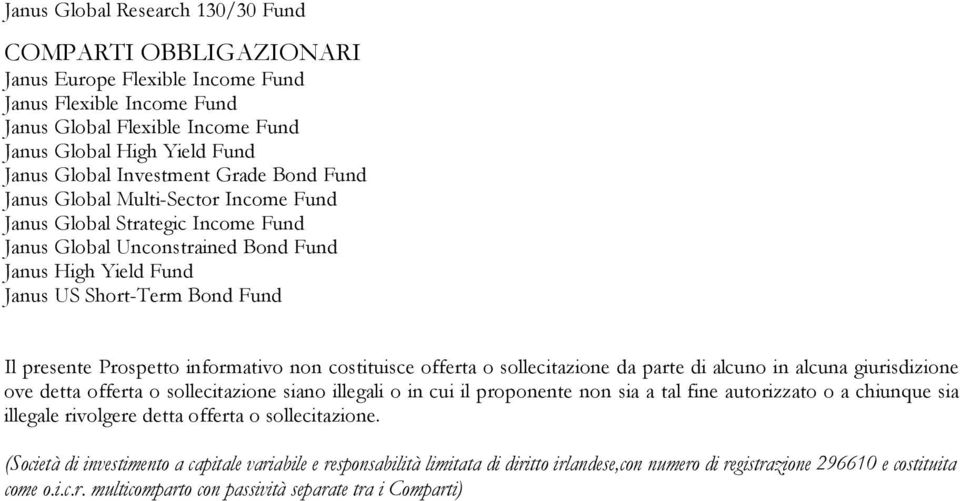 Janus Global Research 130/30 Fund

COMPARTI OBBLIGAZIONARI
Janus Europe Flexible Income Fund
Janus Flexible Income Fund
Janus Global Flexible Income Fund
Janus Global High Yield Fund
Janus Global Investment Grade Bond Fund
Janus Global Multi-Sector Income Fund
Janus Global Strategic Income Fund
Janus Global Unconstrained Bond Fund
Janus High Yield Fund
Janus US Short-Term Bond Fund

Il presente Prospetto informativo non costituisce offerta o sollecitazione da parte di alcuno in alcuna giurisdizione ove detta offerta o sollecitazione siano illegali o in cui il proponente non sia a tal fine autorizzato o a chiunque sia illegale rivolgere detta offerta o sollecitazione.

(Società di investimento a capitale variabile e responsabilità limitata di diritto irlandese,con numero di registrazione 296610 e costituita come o.i.c.r. multicomparto con passività separate tra i Comparti)